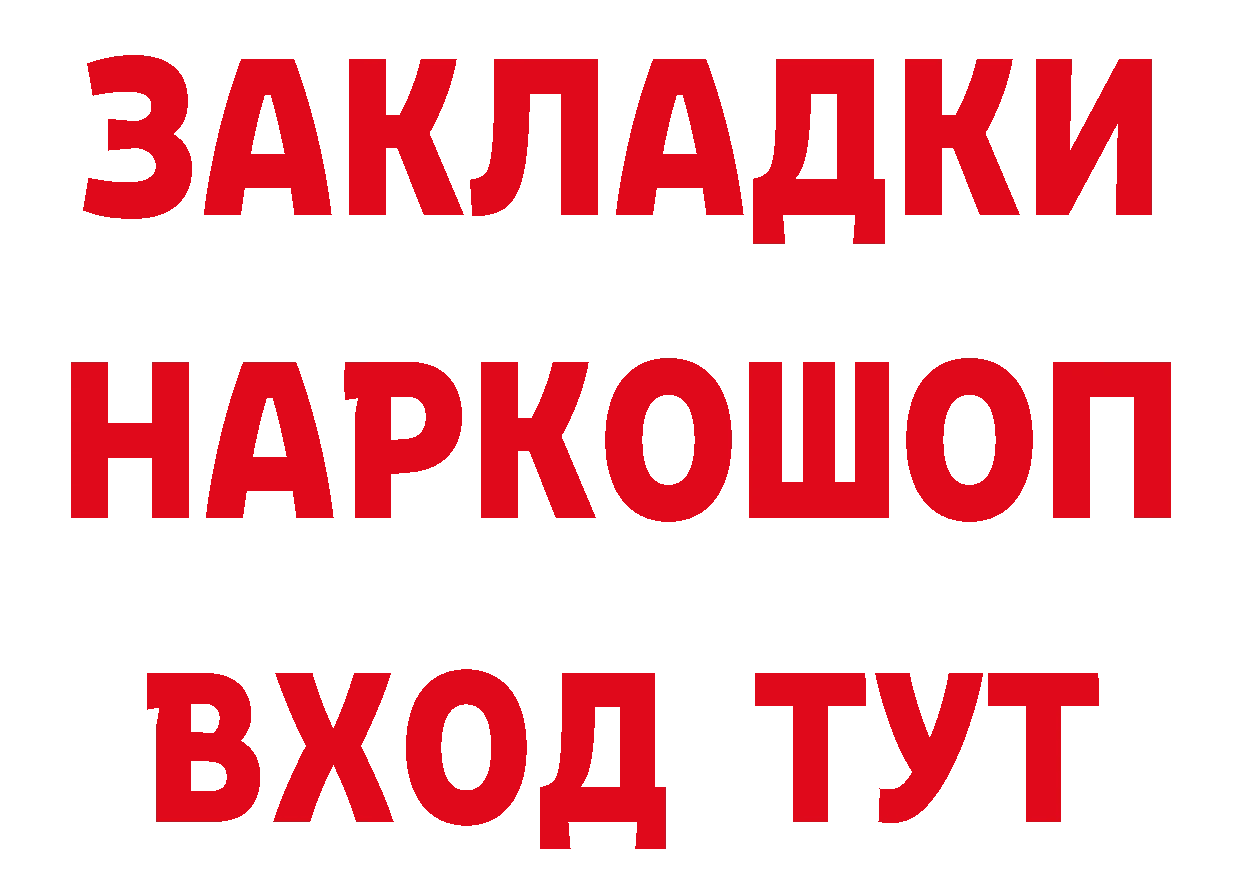 ЗАКЛАДКИ НАРКОШОП ВХОД ТУТ